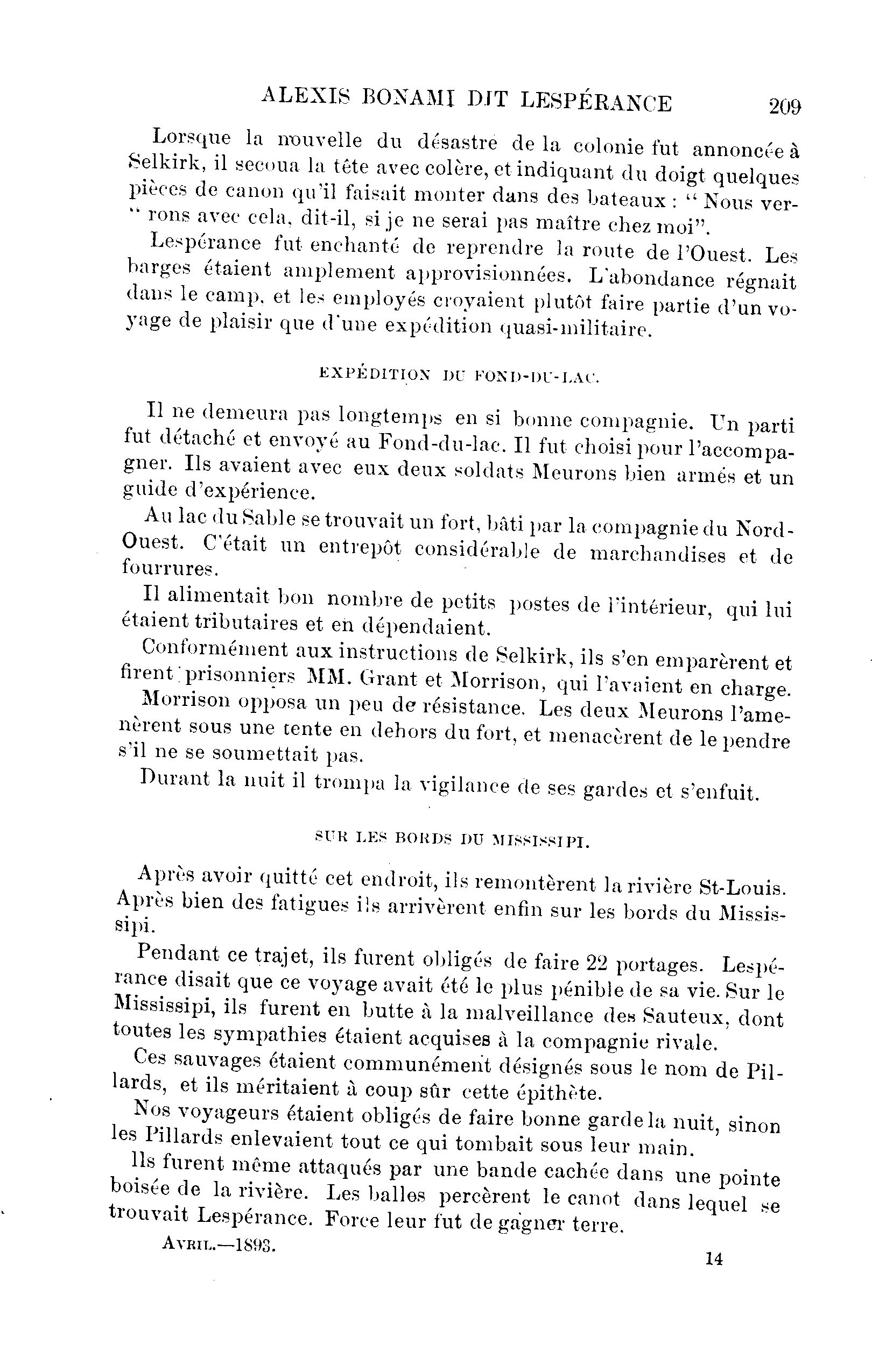 ALEXIS BONAMI DIT LESPÉRANCE 209

Lorsque la nouvelle du désastre de la colonie fut annoncée à Selkirk, il secoua la tête avec colère, et indiquant du doigt quelques pièces de canon qu'il faisait monter dans des bateaux : " Nous verrons avec cela, dit-il, si je ne serai pas maître chez moi".

Lespérance fut enchanté de reprendre la route de l'Ouest. Les barges étaient amplement approvisionnées. L'abondance régnait dans le camp, et les employés croyaient plutôt faire partie d'un voyage de plaisir que d'une expédition quasi-militaire.

EXPÉDITION DU FOND-DU-LAC.

Il ne demeura pas longtemps en si bonne compagnie. Un parti fut détaché et envoyé au Fond-du-lac. Il fut choisi pour l'accompagner. Ils avaient avec eux deux soldats Meurons bien armés et un guide d'expérience.

Au lac du Sable se trouvait un fort, bâti par la compagnie du Nord-Ouest. C'était un entrepôt considérable de marchandises et de fourrures.

Il alimentait bon nombre de petits postes de l'intérieur, qui lui étaient tributaires et en dépendaient.

Conformément aux instructions de Selkirk, ils s'en emparèrent et firent prisonniers MM. Grant et Morrison, qui l'avaient en charge.

Morrison opposa un peu de résistance. Les deux Meurons l'amenèrent sous une tente en dehors du fort, et menacèrent de le pendre s'il ne se soumettait pas.

Durant la nuit il trompa la vigilance de ses gardes et s'enfuit.

SUR LES BORDS DU MISSISSIPI.

Après avoir quitté cet endroit, ils remontèrent la rivière St-Louis. Après bien des fatigues ils arrivèrent enfin sur les bords du Mississipi.

Pendant ce trajet, ils furent obligés de faire 22 portages. Lespérance disait que ce voyage avait été le plus pénible de sa vie. Sur le Mississipi, ils furent en butte à la malveillance des Sauteux, dont toutes les sympathies étaient acquises à la compagnie rivale.

Ces sauvages étaient communément désignés sous le nom de Pillards, et ils méritaient à coup sûr cette épithète.

Nos voyageurs étaient obligés de faire bonne garde la nuit, sinon les Pillards enlevaient tout ce qui tombait sous leur main.

Ils furent même attaqués par une bande cachée dans une pointe boisée de la rivière. Les balles percèrent le canot dans lequel se trouvait Lespérance. Force leur fut de gagner terre.

AVRIL.—1893. 14